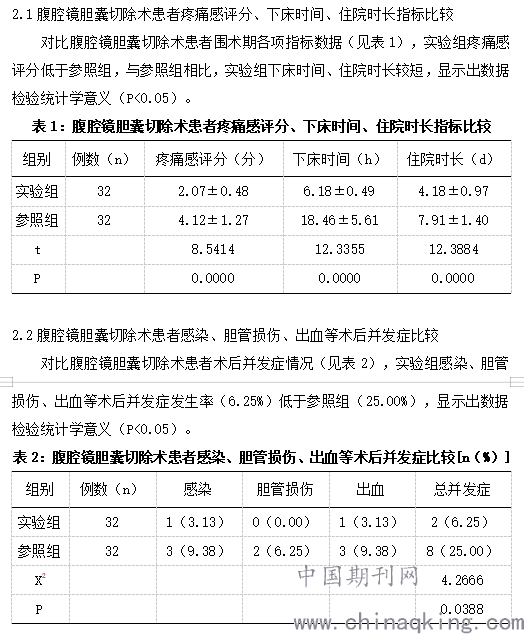 2.1 腹腔镜胆囊切除术患者疼痛感评分、下床时间、住院时长指标比较

对比腹腔镜胆囊切除术患者围术期各项指标数据（见表 1），实验组疼痛感评分低于参照组，与参照组相比，实验组下床时间、住院时长较短，显示出数据检验统计学意义（P<0.05）。

表 1：腹腔镜胆囊切除术患者疼痛感评分、下床时间、住院时长指标比较

| 组别 | 例数（n） | 疼痛感评分（分） | 下床时间（h） | 住院时长（d） |
|---|---|---|---|---|
| 实验组 | 32 | 2.07±0.48 | 6.18±0.49 | 4.18±0.97 |
| 参照组 | 32 | 4.12±1.27 | 18.46±5.61 | 7.91±1.40 |
| t | | 8.5414 | 12.3355 | 12.3884 |
| P | | 0.0000 | 0.0000 | 0.0000 |

2.2 腹腔镜胆囊切除术患者感染、胆管损伤、出血等术后并发症比较

对比腹腔镜胆囊切除术患者术后并发症情况（见表 2），实验组感染、胆管损伤、出血等术后并发症发生率（6.25%）低于参照组（25.00%），显示出数据检验统计学意义（P<0.05）。

表 2：腹腔镜胆囊切除术患者感染、胆管损伤、出血等术后并发症比较[n（%）]

| 组别 | 例数（n） | 感染 | 胆管损伤 | 出血 | 总并发症 |
|---|---|---|---|---|---|
| 实验组 | 32 | 1（3.13） | 0（0.00） | 1（3.13） | 2（6.25） |
| 参照组 | 32 | 3（9.38） | 2（6.25） | 3（9.38） | 8（25.00） |
| $X^2$ | | | | | 4.2666 |
| P | | | | | 0.0388 |

中国期刊网
www.chinaqking.com